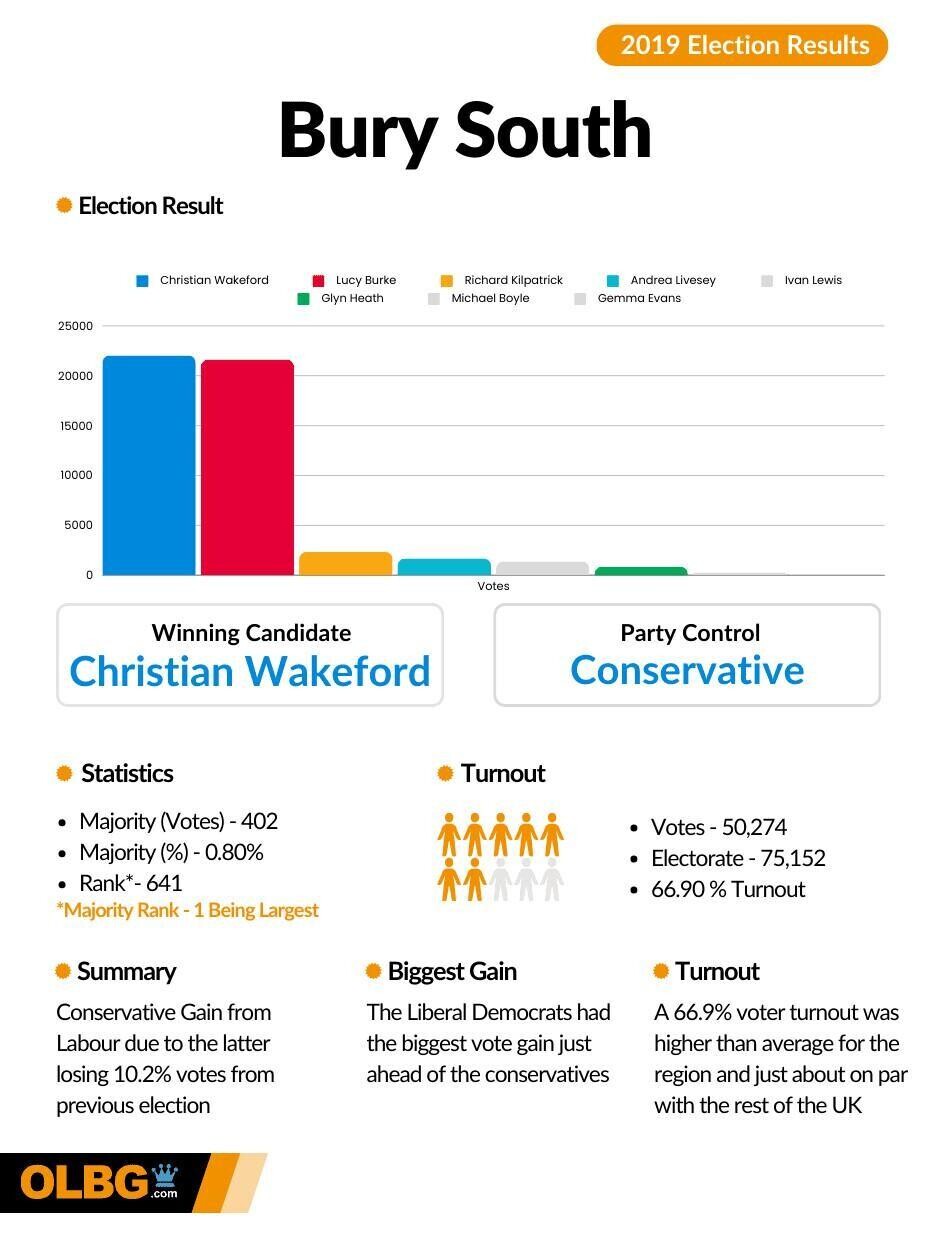 2019 Election Results

Bury South

Election Result

Christian Wakeford
Lucy Burke
Richard Kilpatrick
Andrea Livesey
Ivan Lewis
Glyn Heath
Michael Boyle
Gemma Evans

25000
20000
15000
10000
5000
0
Votes

Winning Candidate
Christian Wakeford

Party Control
Conservative

Statistics

- Majority (Votes) - 402
- Majority (%) - 0.80%
- Rank*- 641

*Majority Rank - 1 Being Largest

Turnout

- Votes - 50,274
- Electorate - 75,152
- 66.90 % Turnout

Summary

Conservative Gain from Labour due to the latter losing 10.2% votes from previous election

Biggest Gain

The Liberal Democrats had the biggest vote gain just ahead of the conservatives

Turnout

A 66.9% voter turnout was higher than average for the region and just about on par with the rest of the UK

OLBG.com